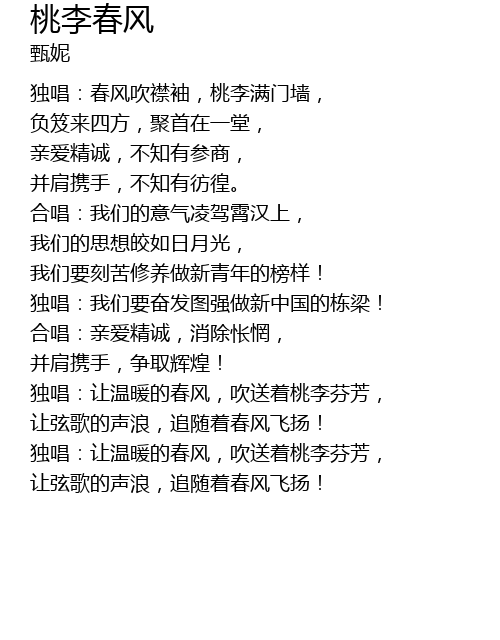 桃李春风
甄妮

独唱：春风吹襟袖，桃李满门墙，
负笈来四方，聚首在一堂，
亲爱精诚，不知有参商，
并肩携手，不知有彷徨。
合唱：我们的意气凌驾霄汉上，
我们的思想皎如日月光，
我们要刻苦修养做新青年的榜样！
独唱：我们要奋发图强做新中国的栋梁！
合唱：亲爱精诚，消除怅惘，
并肩携手，争取辉煌！
独唱：让温暖的春风，吹送着桃李芬芳，
让弦歌的声浪，追随着春风飞扬！
独唱：让温暖的春风，吹送着桃李芬芳，
让弦歌的声浪，追随着春风飞扬！